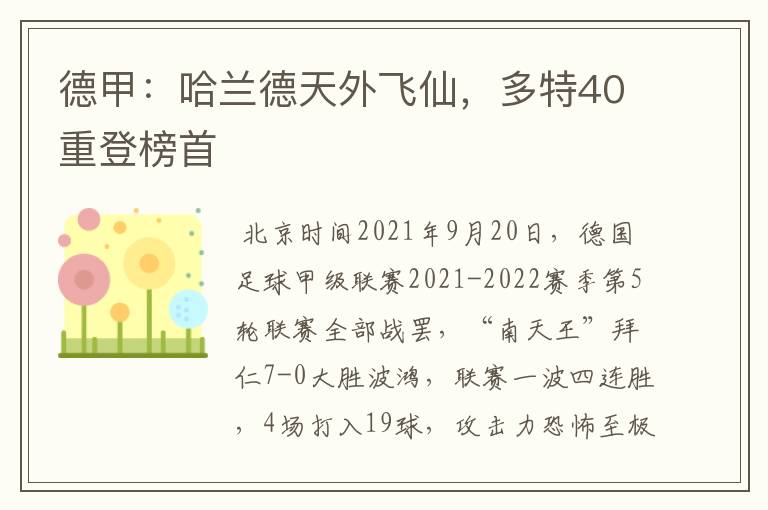 德甲：哈兰德天外飞仙，多特40重登榜首

北京时间2021年9月20日，德国足球甲级联赛2021-2022赛季第5轮联赛全部战罢，“南天王”拜仁7-0大胜波鸿，联赛一波四连胜，4场打入19球，攻击力恐怖至极